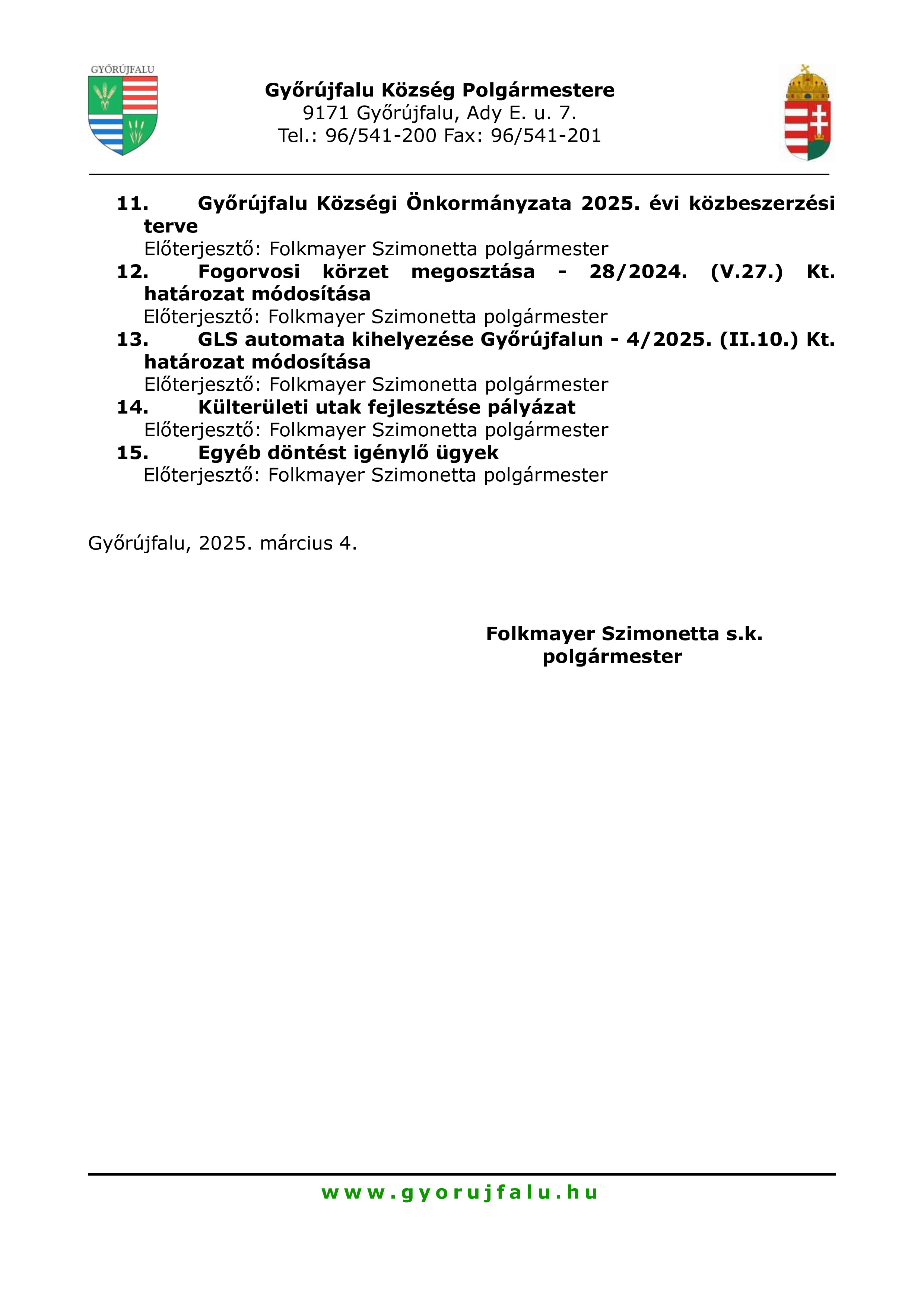 GYŐRÚJFALU

Győrújfalu Község Polgármestere
9171 Győrújfalu, Ady E. u. 7.
Tel.: 96/541-200 Fax: 96/541-201

11. Győrújfalu Községi Önkormányzata 2025. évi közbeszerzési terve
Előterjesztő: Folkmayer Szimonetta polgármester
12. Fogorvosi körzet megosztása - 28/2024. (V.27.) Kt. határozat módosítása
Előterjesztő: Folkmayer Szimonetta polgármester
13. GLS automata kihelyezése Győrújfalun - 4/2025. (II.10.) Kt. határozat módosítása
Előterjesztő: Folkmayer Szimonetta polgármester
14. Külterületi utak fejlesztése pályázat
Előterjesztő: Folkmayer Szimonetta polgármester
15. Egyéb döntést igénylő ügyek
Előterjesztő: Folkmayer Szimonetta polgármester

Győrújfalu, 2025. március 4.

Folkmayer Szimonetta s.k.
polgármester

www.gyorujfalu.hu